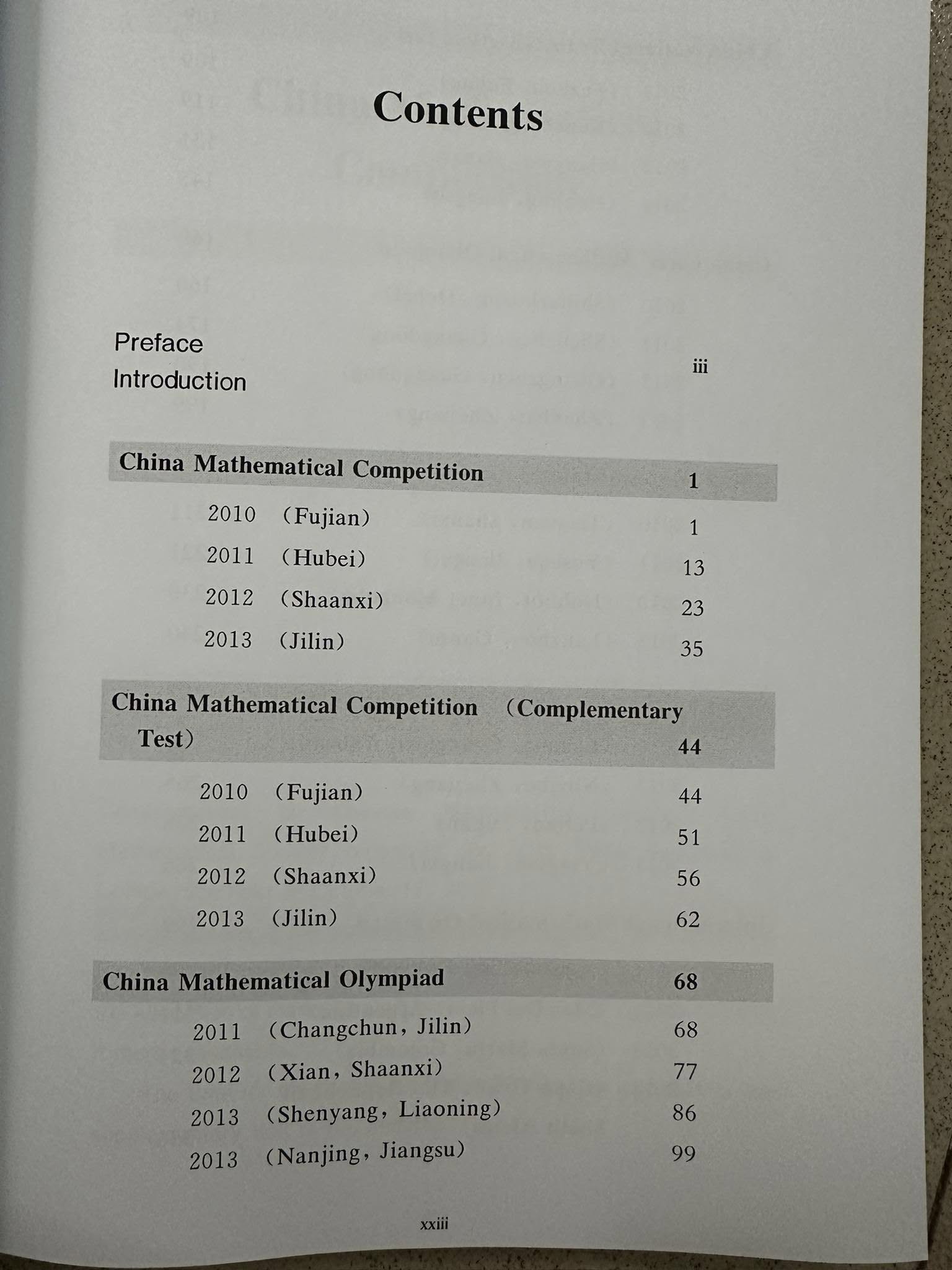 Contents

Preface
Introduction iii

China Mathematical Competition 1

2010 (Fujian) 1
2011 (Hubei) 13
2012 (Shaanxi) 23
2013 (Jilin) 35

China Mathematical Competition (Complementary Test) 44

2010 (Fujian) 44
2011 (Hubei) 51
2012 (Shaanxi) 56
2013 (Jilin) 62

China Mathematical Olympiad 68

2011 (Changchun, Jilin) 68
2012 (Xian, Shaanxi) 77
2013 (Shenyang, Liaoning) 86
2013 (Nanjing, Jiangsu) 99

xxiii